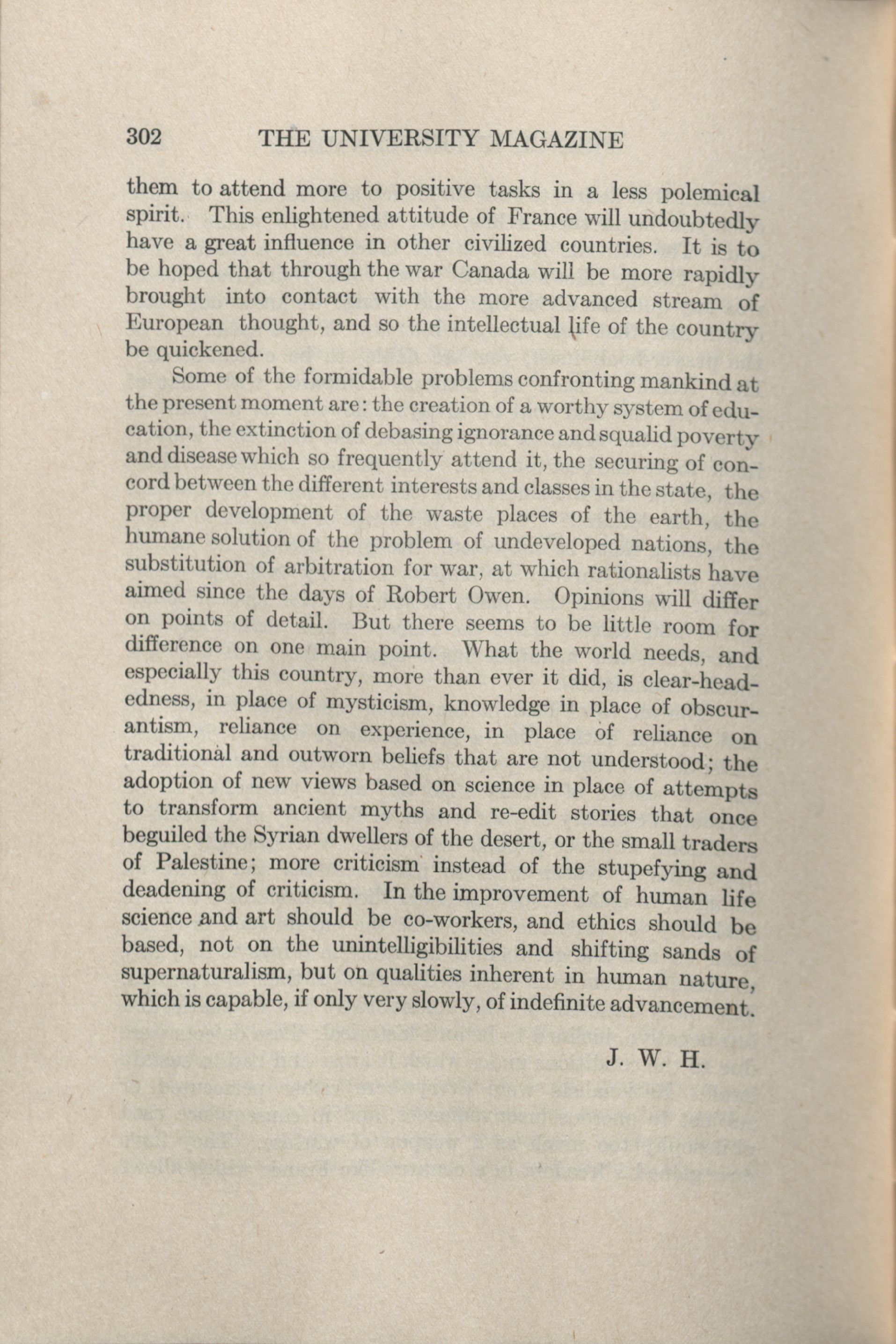 302 THE UNIVERSITY MAGAZINE

them to attend more to positive tasks in a less polemical spirit. This enlightened attitude of France will undoubtedly have a great influence in other civilized countries. It is to be hoped that through the war Canada will be more rapidly brought into contact with the more advanced stream of European thought, and so the intellectual life of the country be quickened.

Some of the formidable problems confronting mankind at the present moment are: the creation of a worthy system of education, the extinction of debasing ignorance and squalid poverty and disease which so frequently attend it, the securing of concord between the different interests and classes in the state, the proper development of the waste places of the earth, the humane solution of the problem of undeveloped nations, the substitution of arbitration for war, at which rationalists have aimed since the days of Robert Owen. Opinions will differ on points of detail. But there seems to be little room for difference on one main point. What the world needs, and especially this country, more than ever it did, is clear-headedness, in place of mysticism, knowledge in place of obscurantism, reliance on experience, in place of reliance on traditional and outworn beliefs that are not understood; the adoption of new views based on science in place of attempts to transform ancient myths and re-edit stories that once beguiled the Syrian dwellers of the desert, or the small traders of Palestine; more criticism instead of the stupefying and deadening of criticism. In the improvement of human life science and art should be co-workers, and ethics should be based, not on the unintelligibilities and shifting sands of supernaturalism, but on qualities inherent in human nature, which is capable, if only very slowly, of indefinite advancement.

J. W. H.